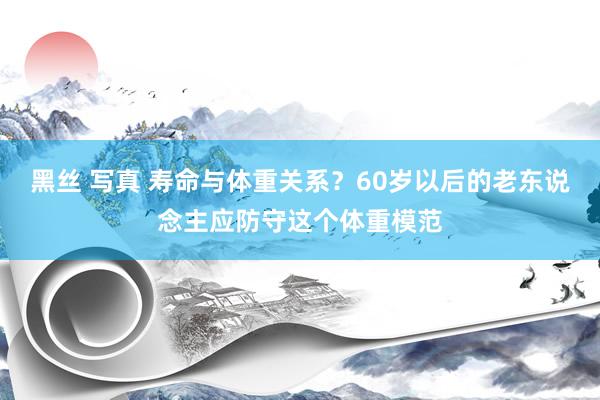 黑丝 写真 寿命与体重关系？60岁以后的老东说念主应防守这个体重模范